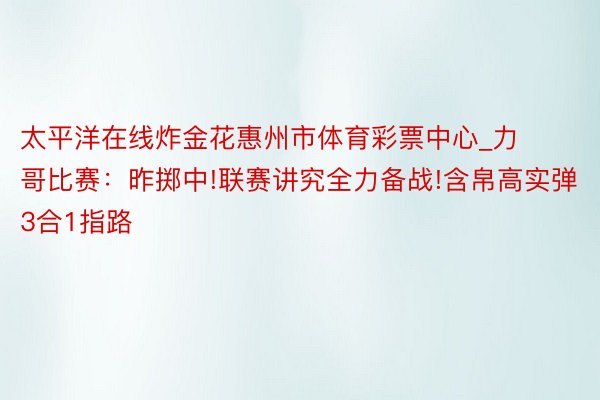 太平洋在线炸金花惠州市体育彩票中心_力哥比赛：昨掷中!联赛讲究全力备战!含帛高实弹3合1指路